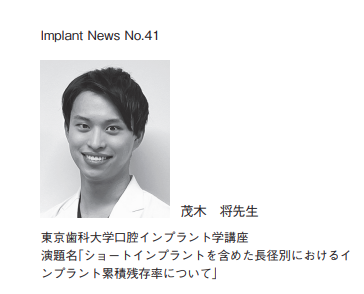 Implant News No.41

茂木　将先生

東京歯科大学口腔インプラント学講座
演題名「ショートインプラントを含めた長径別におけるインプラント累積残存率について」